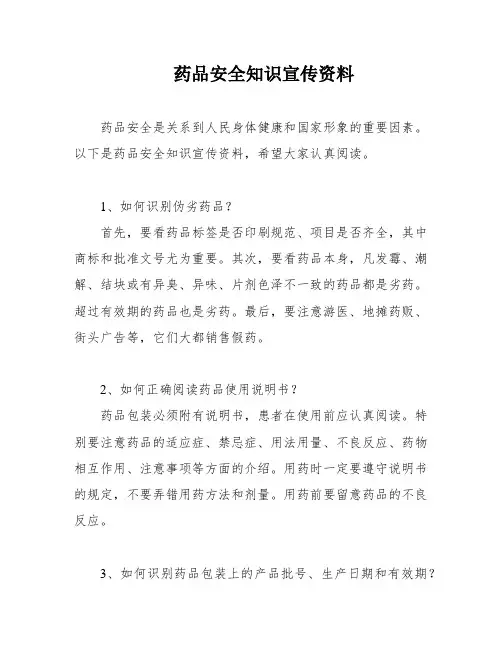 药品安全知识宣传资料

药品安全是关系到人民身体健康和国家形象的重要因素。以下是药品安全知识宣传资料，希望大家认真阅读。

1、如何识别伪劣药品？

首先，要看药品标签是否印刷规范、项目是否齐全，其中商标和批准文号尤为重要。其次，要看药品本身，凡发霉、潮解、结块或有异臭、异味、片剂色泽不一致的药品都是劣药。超过有效期的药品也是劣药。最后，要注意游医、地摊药贩、街头广告等，它们大都销售假药。

2、如何正确阅读药品使用说明书？

药品包装必须附有说明书，患者在使用前应认真阅读。特别要注意药品的适应症、禁忌症、用法用量、不良反应、药物相互作用、注意事项等方面的介绍。用药时一定要遵守说明书的规定，不要弄错用药方法和剂量。用药前要留意药品的不良反应。

3、如何识别药品包装上的产品批号、生产日期和有效期？